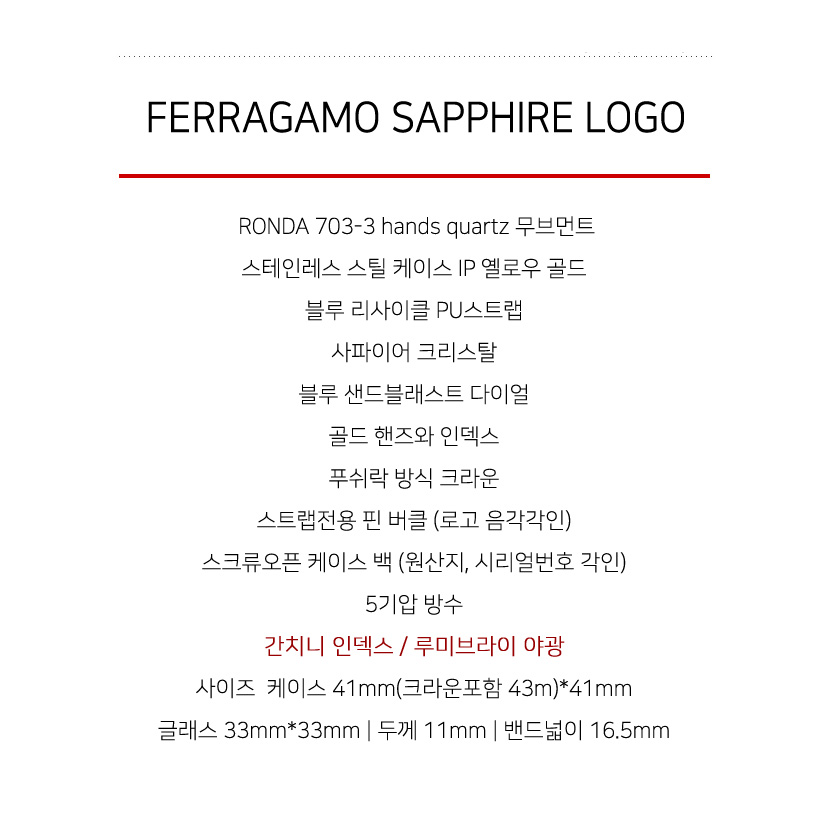 FERRAGAMO SAPPHIRE LOGO

RONDA 703-3 hands quartz 무브먼트

스테인레스 스틸 케이스 IP 옐로우 골드

블루 리사이클 PU스트랩

사파이어 크리스탈

블루 샌드블래스트 다이얼

골드 핸즈와 인덱스

푸쉬락 방식 크라운

스트랩전용 핀 버클 (로고 음각각인)

스크류오픈 케이스 백 (원산지, 시리얼번호 각인)

5기압 방수

간치니 인덱스 / 루미브라이 야광

사이즈 케이스 41mm(크라운포함 43m)*41mm

글래스 33mm*33mm | 두께 11mm | 밴드넓이 16.5mm